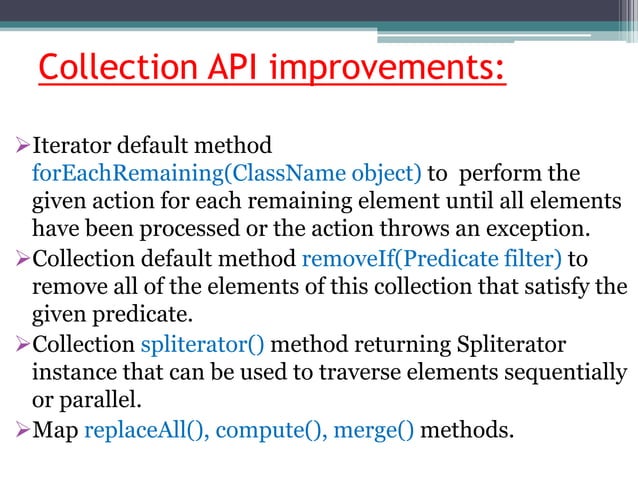 Collection API improvements:

➢Iterator default method forEachRemaining(ClassName object) to perform the given action for each remaining element until all elements have been processed or the action throws an exception.

➢Collection default method removeIf(Predicate filter) to remove all of the elements of this collection that satisfy the given predicate.

➢Collection spliterator() method returning Spliterator instance that can be used to traverse elements sequentially or parallel.

➢Map replaceAll(), compute(), merge() methods.